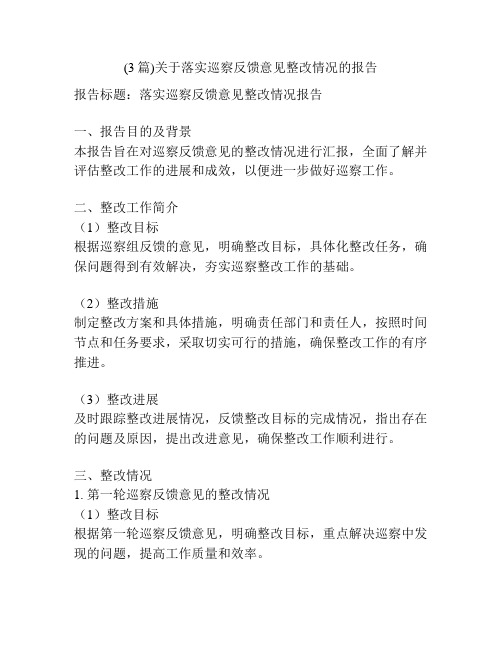 (3 篇)关于落实巡察反馈意见整改情况的报告

报告标题：落实巡察反馈意见整改情况报告

一、报告目的及背景
本报告旨在对巡察反馈意见的整改情况进行汇报，全面了解并评估整改工作的进展和成效，以便进一步做好巡察工作。

二、整改工作简介
（1）整改目标
根据巡察组反馈的意见，明确整改目标，具体化整改任务，确保问题得到有效解决，夯实巡察整改工作的基础。

（2）整改措施
制定整改方案和具体措施，明确责任部门和责任人，按照时间节点和任务要求，采取切实可行的措施，确保整改工作的有序推进。

（3）整改进展
及时跟踪整改进展情况，反馈整改目标的完成情况，指出存在的问题及原因，提出改进意见，确保整改工作顺利进行。

三、整改情况
1. 第一轮巡察反馈意见的整改情况
（1）整改目标
根据第一轮巡察反馈意见，明确整改目标，重点解决巡察中发现的问题，提高工作质量和效率。